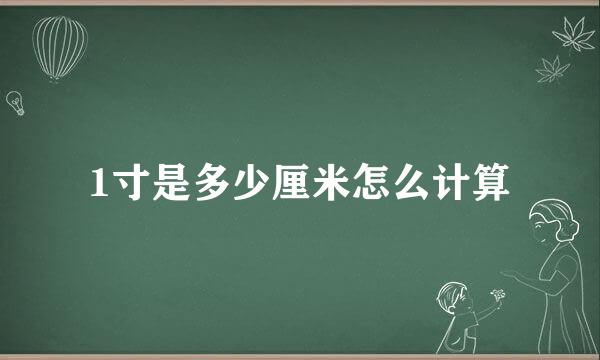 1寸是多少厘米怎么计算